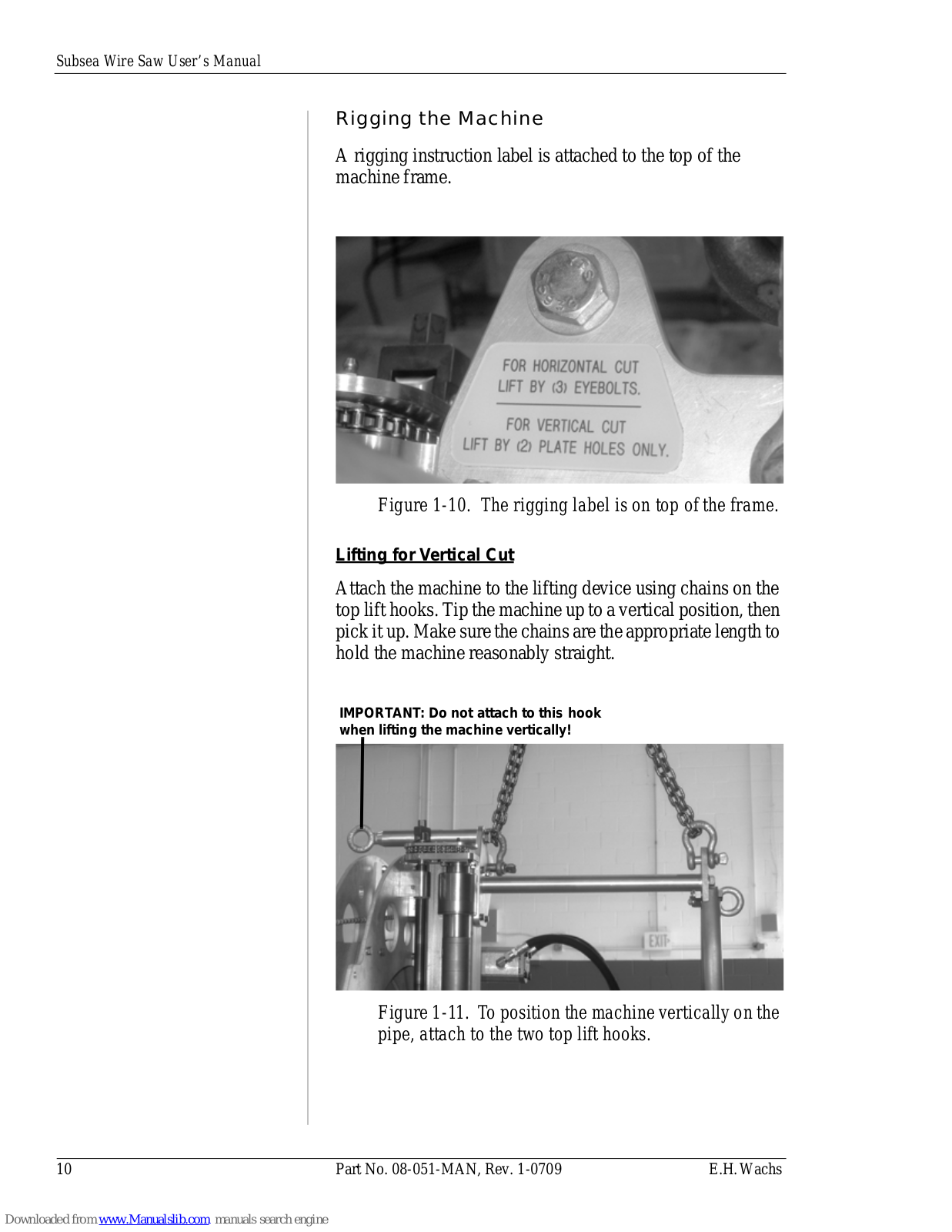 Subsea Wire Saw User's Manual

Rigging the Machine

A rigging instruction label is attached to the top of the machine frame.

FOR HORIZONTAL CUT
LIFT BY (3) EYEBOLTS.

FOR VERTICAL CUT
LIFT BY (2) PLATE HOLES ONLY.

Figure 1-10. The rigging label is on top of the frame.

Lifting for Vertical Cut

Attach the machine to the lifting device using chains on the top lift hooks. Tip the machine up to a vertical position, then pick it up. Make sure the chains are the appropriate length to hold the machine reasonably straight.

IMPORTANT: Do not attach to this hook when lifting the machine vertically!

EXIT

Figure 1-11. To position the machine vertically on the pipe, attach to the two top lift hooks.

10 Part No. 08-051-MAN, Rev. 1-0709 E.H. Wachs

Downloaded from www.Manualslib.com manuals search engine